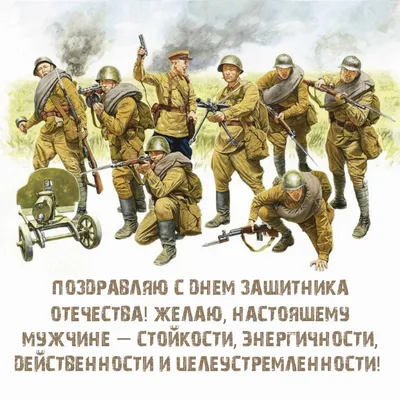 ПОЗДРАВЛЯЮ С ДНЕМ ЗАЩИТНИКА ОТЕЧЕСТВА! ЖЕЛАЮ, НАСТОЯЩЕМУ МУЖЧИНЕ — СТОЙКОСТИ, ЭНЕРГИЧНОСТИ, ДЕЙСТВЕННОСТИ И ЦЕЛЕУСТРЕМЛЕННОСТИ!